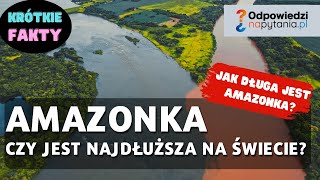 KRÓTKIE FAKTY

Odpowiedzi napytania.pl

JAK DŁUGA JEST AMAZONKA?

AMAZONKA

CZY JEST NAJDŁUŻSZA NA ŚWIECIE?